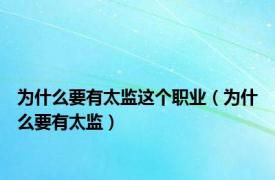 为什么要有太监这个职业（为什么要有太监）